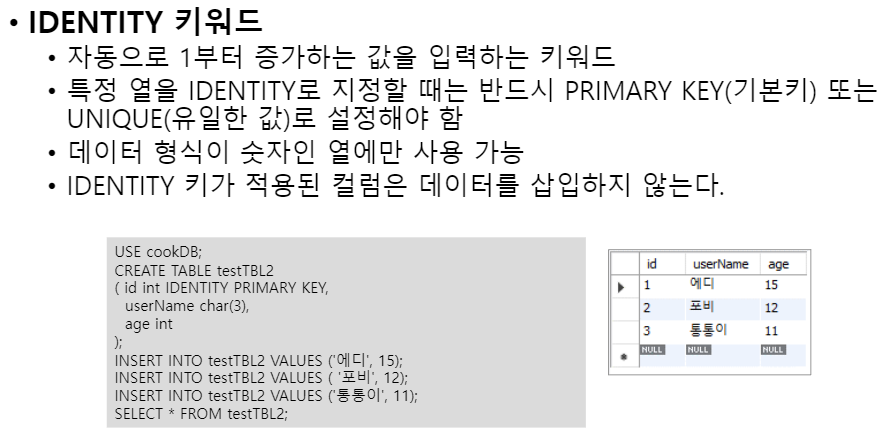 • IDENTITY 키워드

• 자동으로 1부터 증가하는 값을 입력하는 키워드
• 특정 열을 IDENTITY로 지정할 때는 반드시 PRIMARY KEY(기본키) 또는 UNIQUE(유일한 값)로 설정해야 함
• 데이터 형식이 숫자인 열에만 사용 가능
• IDENTITY 키가 적용된 컬럼은 데이터를 삽입하지 않는다.

USE cookDB;
CREATE TABLE testTBL2
( id int IDENTITY PRIMARY KEY,
userName char(3),
age int
);
INSERT INTO testTBL2 VALUES ('에디', 15);
INSERT INTO testTBL2 VALUES ( '포비', 12);
INSERT INTO testTBL2 VALUES ('통통이', 11);
SELECT * FROM testTBL2;

| | id | userName | age |
|---|---|---|---|
| ▶ | 1 | 에디 | 15 |
| | 2 | 포비 | 12 |
| | 3 | 통통이 | 11 |
| * | NULL | NULL | NULL |